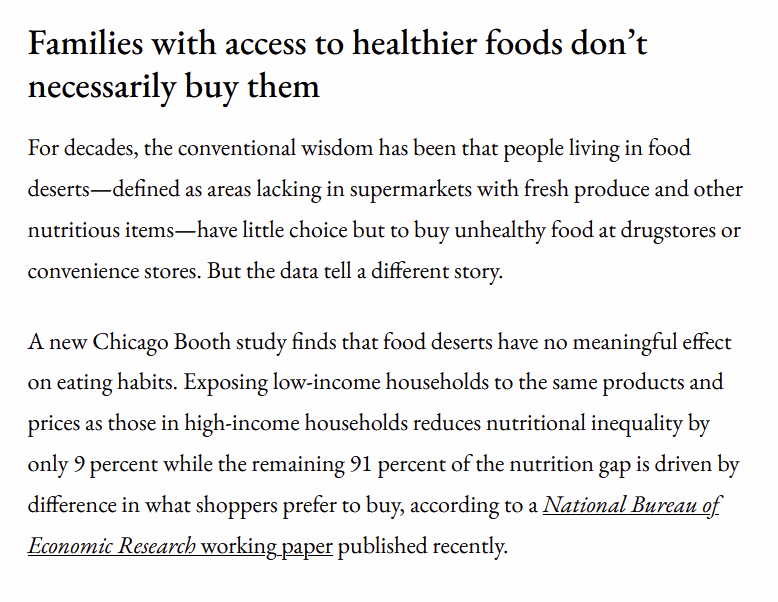 Families with access to healthier foods don't necessarily buy them

For decades, the conventional wisdom has been that people living in food deserts—defined as areas lacking in supermarkets with fresh produce and other nutritious items—have little choice but to buy unhealthy food at drugstores or convenience stores. But the data tell a different story.

A new Chicago Booth study finds that food deserts have no meaningful effect on eating habits. Exposing low-income households to the same products and prices as those in high-income households reduces nutritional inequality by only 9 percent while the remaining 91 percent of the nutrition gap is driven by difference in what shoppers prefer to buy, according to a National Bureau of Economic Research working paper published recently.